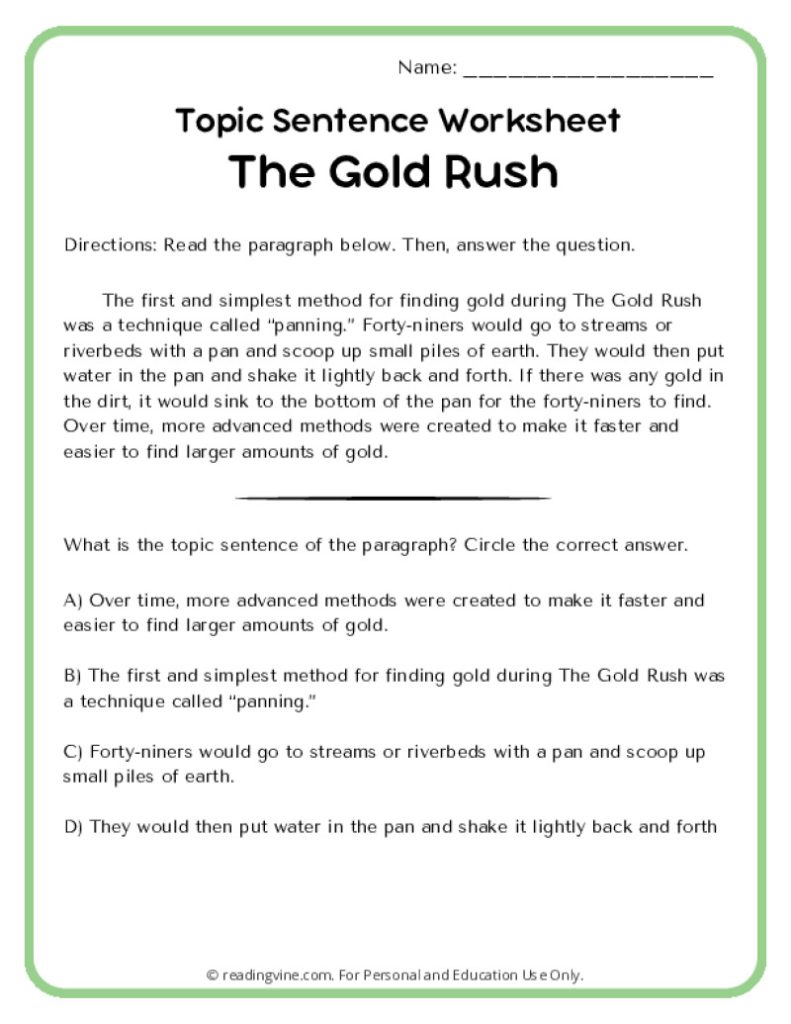 Name: ____________________

Topic Sentence Worksheet
The Gold Rush

Directions: Read the paragraph below. Then, answer the question.

The first and simplest method for finding gold during The Gold Rush was a technique called “panning.” Forty-niners would go to streams or riverbeds with a pan and scoop up small piles of earth. They would then put water in the pan and shake it lightly back and forth. If there was any gold in the dirt, it would sink to the bottom of the pan for the forty-niners to find. Over time, more advanced methods were created to make it faster and easier to find larger amounts of gold.

What is the topic sentence of the paragraph? Circle the correct answer.

A) Over time, more advanced methods were created to make it faster and easier to find larger amounts of gold.

B) The first and simplest method for finding gold during The Gold Rush was a technique called “panning.”

C) Forty-niners would go to streams or riverbeds with a pan and scoop up small piles of earth.

D) They would then put water in the pan and shake it lightly back and forth

© readingvine.com. For Personal and Education Use Only.